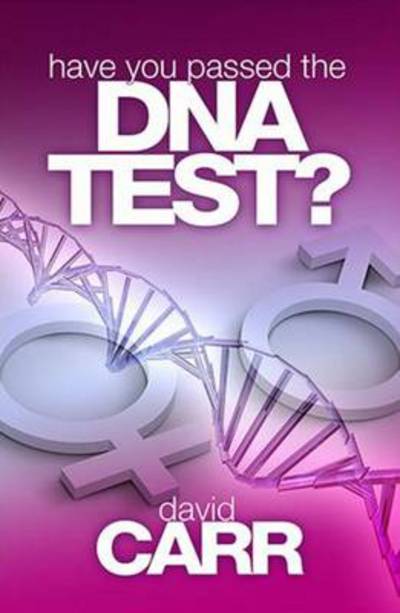 have you passed the
DNA TEST?

david
CARR